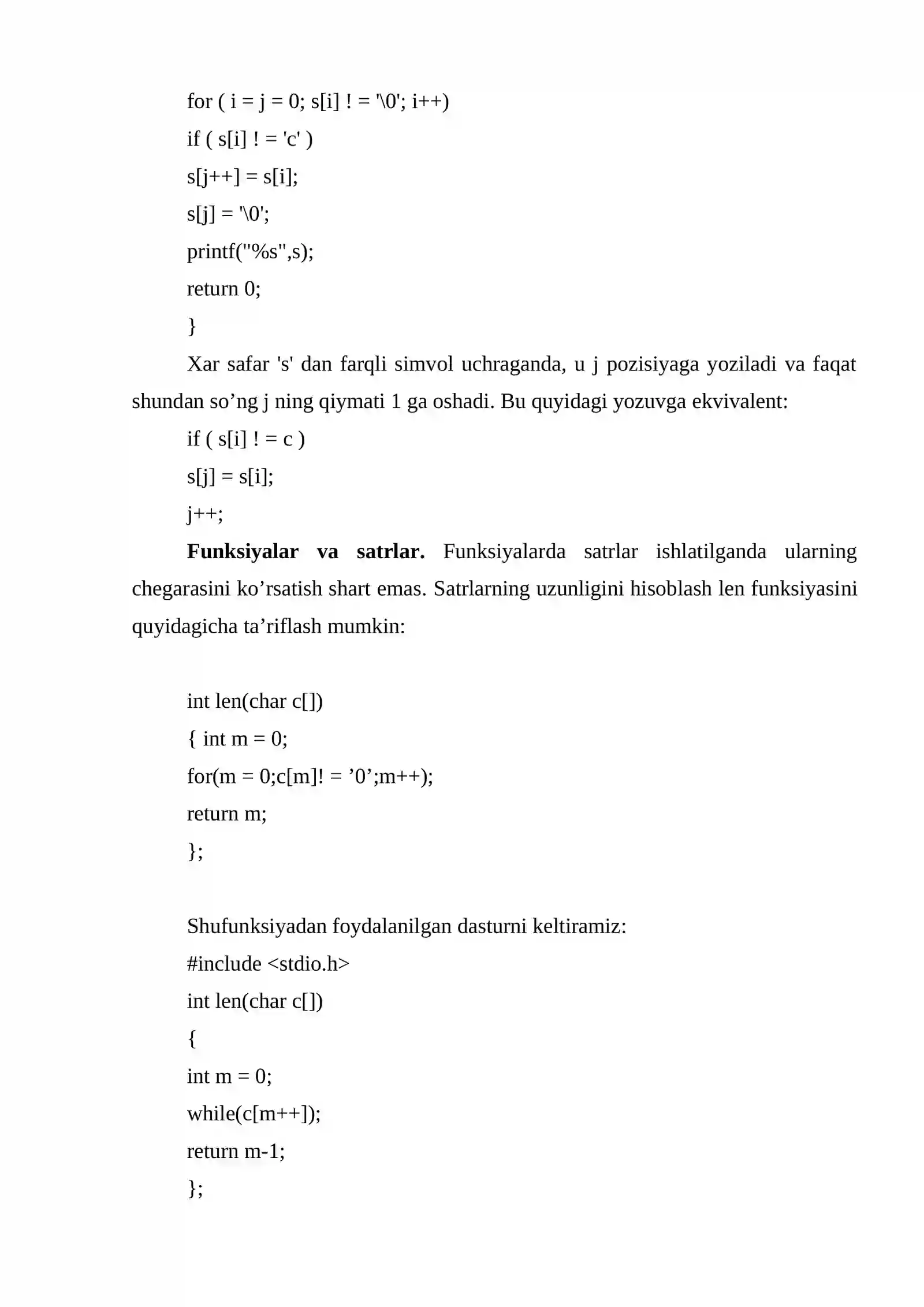 for ( i = j = 0; s[i] ! = '\0'; i++)

if ( s[i] ! = 'c' )

s[j++] = s[i];

s[j] = '\0';

printf("%s",s);

return 0;

}

Xar safar 's' dan farqli simvol uchraganda, u j pozisiyaga yoziladi va faqat shundan so'ng j ning qiymati 1 ga oshadi. Bu quyidagi yozuvga ekvivalent:

if ( s[i] ! = c )

s[j] = s[i];

j++;

Funksiyalar va satrlar. Funksiyalarda satrlar ishlatilganda ularning chegarasini ko'rsatish shart emas. Satrlarning uzunligini hisoblash len funksiyasini quyidagicha ta'riflash mumkin:

int len(char c[])

{ int m = 0;

for(m = 0;c[m]! = '0';m++);

return m;

};

Shufunksiyadan foydalanilgan dasturni keltiramiz:

#include <stdio.h>

int len(char c[])

{

int m = 0;

while(c[m++]);

return m-1;

};